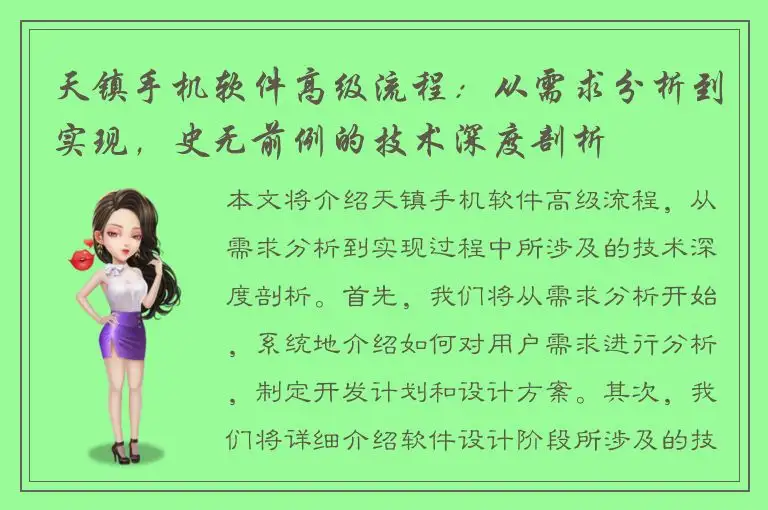 天镇手机软件高级流程：从需求分析到实现，史无前例的技术深度剖析

本文将介绍天镇手机软件高级流程，从需求分析到实现过程中所涉及的技术深度剖析。首先，我们将从需求分析开始，系统地介绍如何对用户需求进行分析，制定开发计划和设计方案。其次，我们将详细介绍软件设计阶段所涉及的技